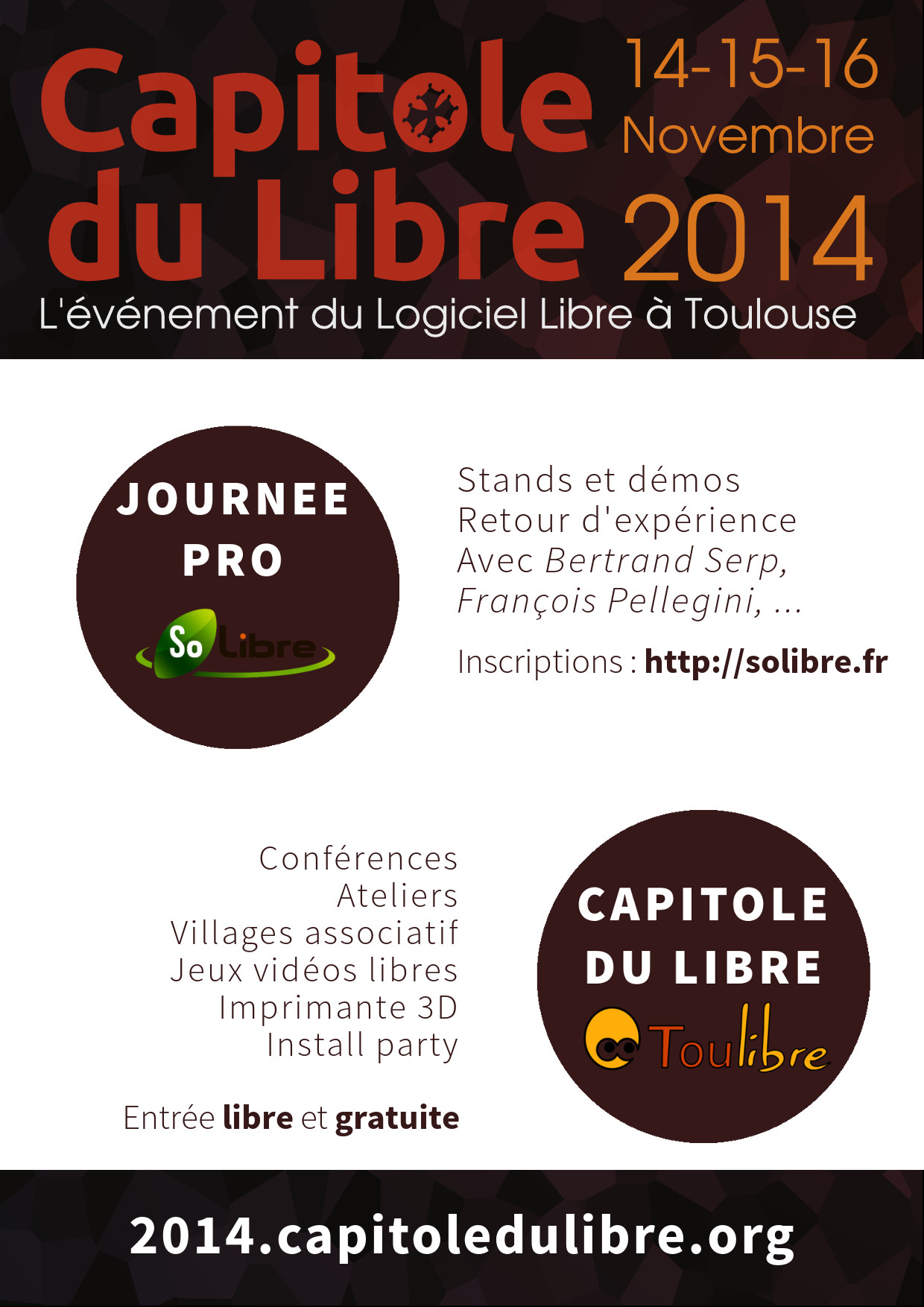 Capitole du Libre

14-15-16
Novembre
2014

L'événement du Logiciel Libre à Toulouse

JOURNEE
PRO
So Libre

Stands et démos
Retour d'expérience
Avec Bertrand Serp,
François Pellegini, ...

Inscriptions : http://solibre.fr

Conférences
Ateliers
Villages associatif
Jeux vidéos libres
Imprimante 3D
Install party

Entrée libre et gratuite

CAPITOLE
DU LIBRE
Toulibre

2014.capitoledulibre.org